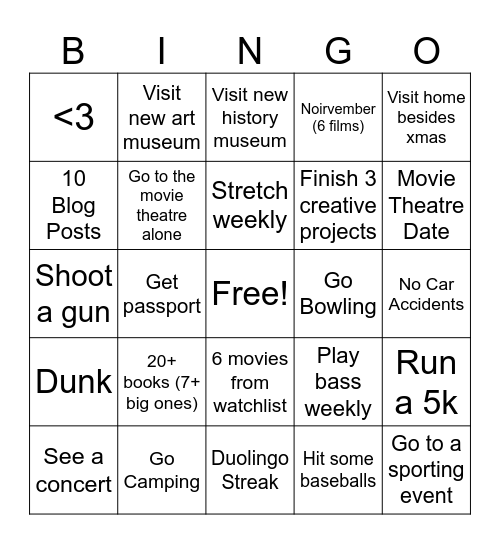 | B | I | N | G | O |
|---|---|---|---|---|
| <3 | Visit new art museum | Visit new history museum | Noirvember (6 films) | Visit home besides xmas |
| 10 Blog Posts | Go to the movie theatre alone | Stretch weekly | Finish 3 creative projects | Movie Theatre Date |
| Shoot a gun | Get passport | Free! | Go Bowling | No Car Accidents |
| Dunk | 20+ books (7+ big ones) | 6 movies from watchlist | Play bass weekly | Run a 5k |
| See a concert | Go Camping | Duolingo Streak | Hit some baseballs | Go to a sporting event |